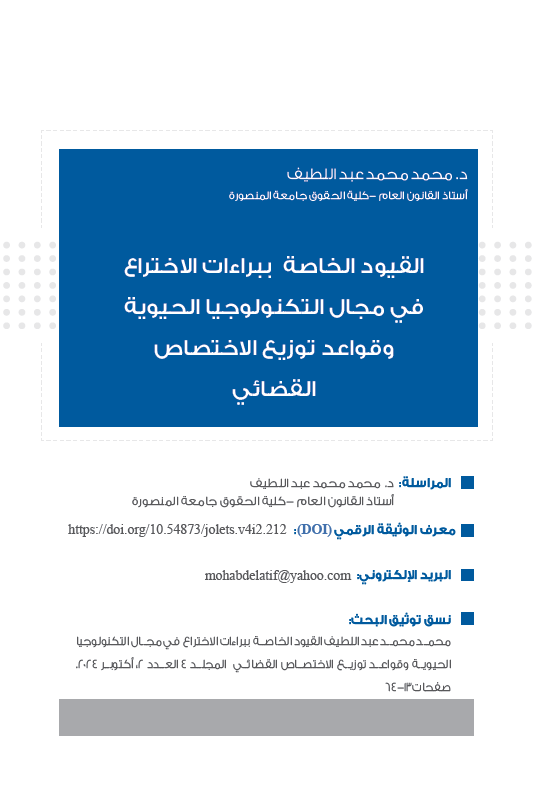 د. محمد محمد عبد اللطيف
أستاذ القانون العام –كلية الحقوق جامعة المنصورة

القيود الخاصة ببراءات الاختراع في مجال التكنولوجيا الحيوية وقواعد توزيع الاختصاص القضائي

المراسلة: د. محمد محمد عبد اللطيف
أستاذ القانون العام –كلية الحقوق جامعة المنصورة

معرف الوثيقة الرقمي (DOI): https://doi.org/10.54873/jolets.v4i2.212

البريد الإلكتروني: mohabdelatif@yahoo.com

نسق توثيق البحث:
محمد محمد عبد اللطيف القيود الخاصة ببراءات الاختراع في مجال التكنولوجيا الحيوية وقواعد توزيع الاختصاص القضائي المجلد ٤ العدد ٢، أكتوبر ٢٠٢٤، صفحات ١٣-٦٤